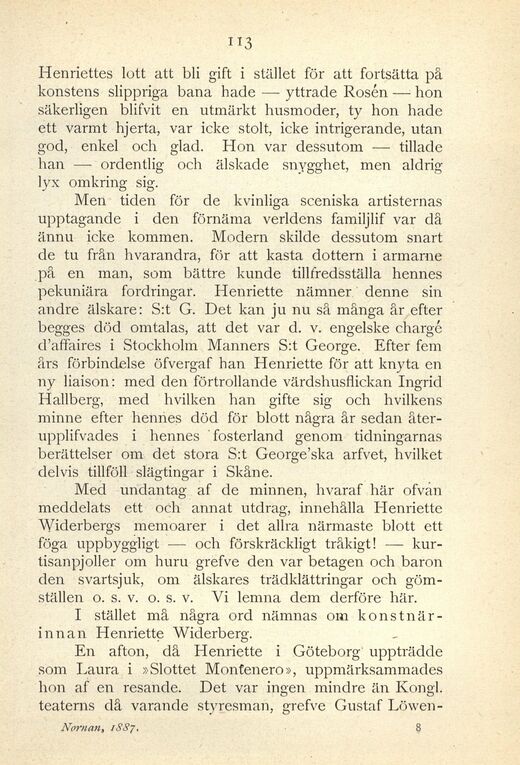 113

Henriettes lott att bli gift i stället för att fortsätta på konstens slippriga bana hade — yttrade Rosén — hon säkerligen blifvit en utmärkt husmoder, ty hon hade ett varmt hjerta, var icke stolt, icke intrigerande, utan god, enkel och glad. Hon var dessutom — tillade han — ordentlig och älskade snygghet, men aldrig lyx omkring sig.

Men tiden för de kvinliga sceniska artisternas upptagande i den förnäma verldens familjlif var då ännu icke kommen. Modern skilde dessutom snart de tu från hvarandra, för att kasta dottern i armarne på en man, som bättre kunde tillfredsställa hennes pekuniära fordringar. Henriette nämner denne sin andre älskare: S:t G. Det kan ju nu så många år efter begges död omtalas, att det var d. v. engelske chargé d'affaires i Stockholm Manners S:t George. Efter fem års förbindelse öfvergaf han Henriette för att knyta en ny liaison: med den förtrollande värdshusflickan Ingrid Hallberg, med hvilken han gifte sig och hvilkens minne efter hennes död för blott några år sedan återupplifvades i hennes fosterland genom tidningarnas berättelser om det stora S:t George'ska arfvet, hvilket delvis tillföll slägtingar i Skåne.

Med undantag af de minnen, hvaraf här ofvan meddelats ett och annat utdrag, innehålla Henriette Widerbergs memoarer i det allra närmaste blott ett föga uppbyggligt — och förskräckligt tråkigt! — kurtisanpjoller om huru grefve den var betagen och baron den svartsjuk, om älskares trädklättringar och gömställen o. s. v. o. s. v. Vi lemna dem derföre här.

I stället må några ord nämnas om konstnärinnan Henriette Widerberg.

En afton, då Henriette i Göteborg uppträdde som Laura i »Slottet Montenero», uppmärksammades hon af en resande. Det var ingen mindre än Kongl. teaterns då varande styresman, grefve Gustaf Löwen-

Nornan, 1887. 8